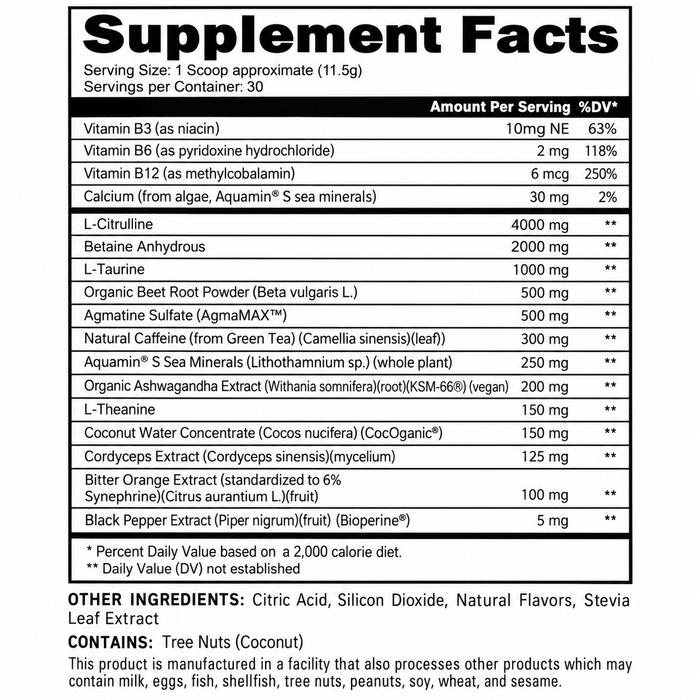 Supplement Facts

Serving Size: 1 Scoop approximate (11.5g)
Servings per Container: 30

| | Amount Per Serving | %DV* |
|---|---|---|
| Vitamin B3 (as niacin) | 10mg NE | 63% |
| Vitamin B6 (as pyridoxine hydrochloride) | 2 mg | 118% |
| Vitamin B12 (as methylcobalamin) | 6 mcg | 250% |
| Calcium (from algae, Aquamin® S sea minerals) | 30 mg | 2% |
| L-Citrulline | 4000 mg | ** |
| Betaine Anhydrous | 2000 mg | ** |
| L-Taurine | 1000 mg | ** |
| Organic Beet Root Powder (Beta vulgaris L.) | 500 mg | ** |
| Agmatine Sulfate (AgmaMAX™) | 500 mg | ** |
| Natural Caffeine (from Green Tea) (Camellia sinensis)(leaf)) | 300 mg | ** |
| Aquamin® S Sea Minerals (Lithothamnium sp.) (whole plant) | 250 mg | ** |
| Organic Ashwagandha Extract (Withania somnifera)(root)(KSM-66®) (vegan) | 200 mg | ** |
| L-Theanine | 150 mg | ** |
| Coconut Water Concentrate (Cocos nucifera) (CocOganic®) | 150 mg | ** |
| Cordyceps Extract (Cordyceps sinensis)(mycelium) | 125 mg | ** |
| Bitter Orange Extract (standardized to 6% Synephrine)(Citrus aurantium L.)(fruit) | 100 mg | ** |
| Black Pepper Extract (Piper nigrum)(fruit) (Bioperine®) | 5 mg | ** |

* Percent Daily Value based on a 2,000 calorie diet.
** Daily Value (DV) not established

OTHER INGREDIENTS: Citric Acid, Silicon Dioxide, Natural Flavors, Stevia Leaf Extract

CONTAINS: Tree Nuts (Coconut)

This product is manufactured in a facility that also processes other products which may contain milk, eggs, fish, shellfish, tree nuts, peanuts, soy, wheat, and sesame.